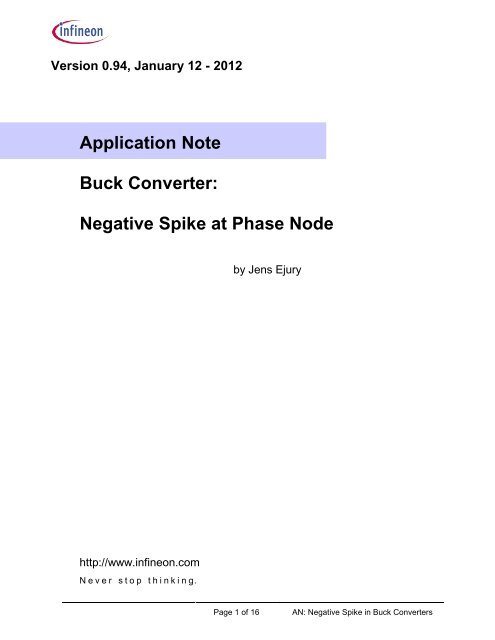 infineon

Version 0.94, January 12 - 2012

Application Note

Buck Converter:

Negative Spike at Phase Node

by Jens Ejury

http://www.infineon.com

Never stop thinking.

Page 1 of 16 AN: Negative Spike in Buck Converters